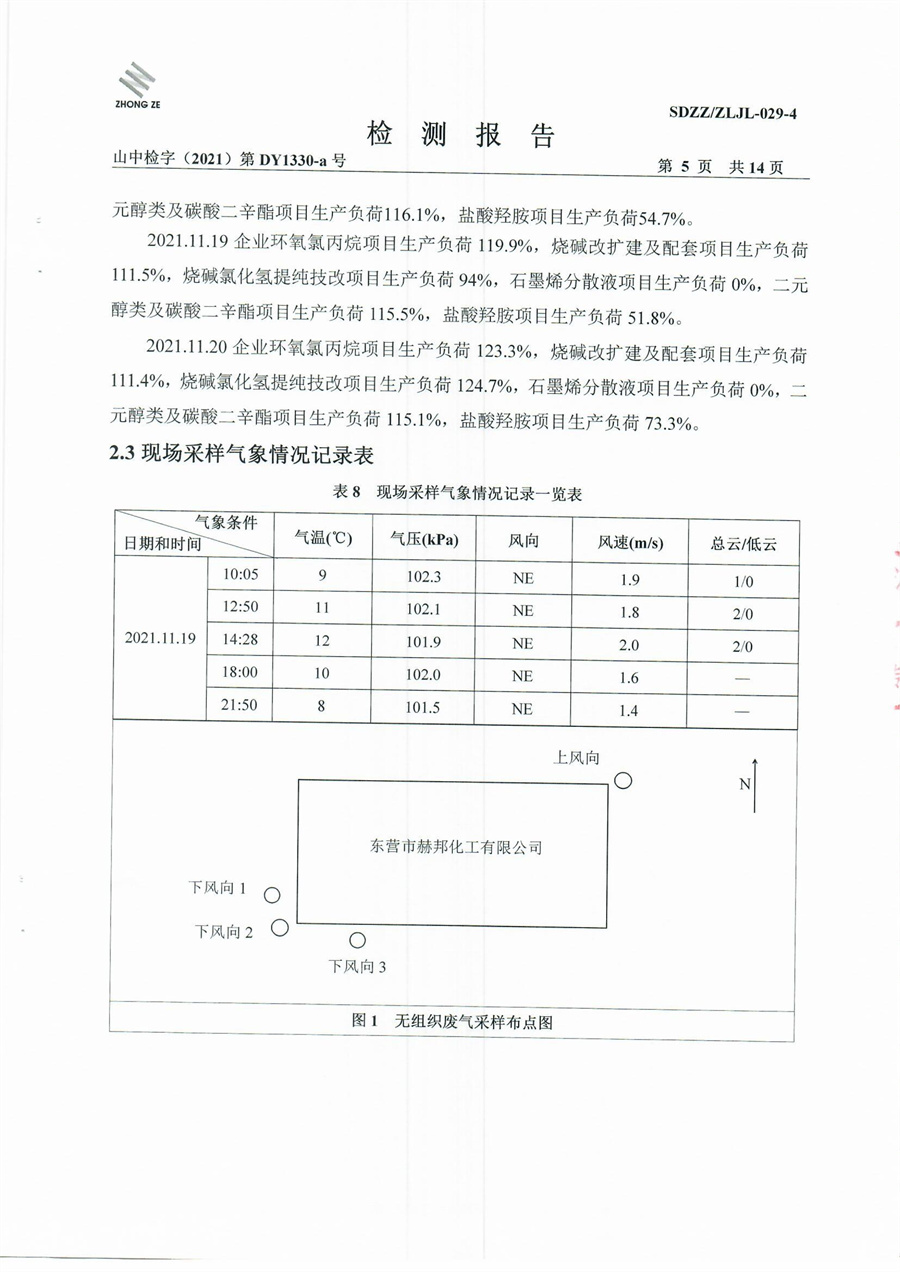 ZHONG ZE

SDZZ/ZLJL-029-4

检 测 报 告

山中检字（2021）第 DY1330-a 号　　第 5 页　共 14 页

元醇类及碳酸二辛酯项目生产负荷116.1%，盐酸羟胺项目生产负荷54.7%。

2021.11.19 企业环氧氯丙烷项目生产负荷 119.9%，烧碱改扩建及配套项目生产负荷 111.5%，烧碱氯化氢提纯技改项目生产负荷 94%，石墨烯分散液项目生产负荷 0%，二元醇类及碳酸二辛酯项目生产负荷 115.5%，盐酸羟胺项目生产负荷 51.8%。

2021.11.20 企业环氧氯丙烷项目生产负荷 123.3%，烧碱改扩建及配套项目生产负荷 111.4%，烧碱氯化氢提纯技改项目生产负荷 124.7%，石墨烯分散液项目生产负荷 0%，二元醇类及碳酸二辛酯项目生产负荷 115.1%，盐酸羟胺项目生产负荷 73.3%。

2.3 现场采样气象情况记录表

表 8　现场采样气象情况记录一览表

| 气象条件 日期和时间 | | 气温(℃) | 气压(kPa) | 风向 | 风速(m/s) | 总云/低云 |
|---|---|---|---|---|---|---|
| 2021.11.19 | 10:05 | 9 | 102.3 | NE | 1.9 | 1/0 |
| | 12:50 | 11 | 102.1 | NE | 1.8 | 2/0 |
| | 14:28 | 12 | 101.9 | NE | 2.0 | 2/0 |
| | 18:00 | 10 | 102.0 | NE | 1.6 | — |
| | 21:50 | 8 | 101.5 | NE | 1.4 | — |

上风向

N

东营市赫邦化工有限公司

下风向 1

下风向 2

下风向 3

图 1　无组织废气采样布点图